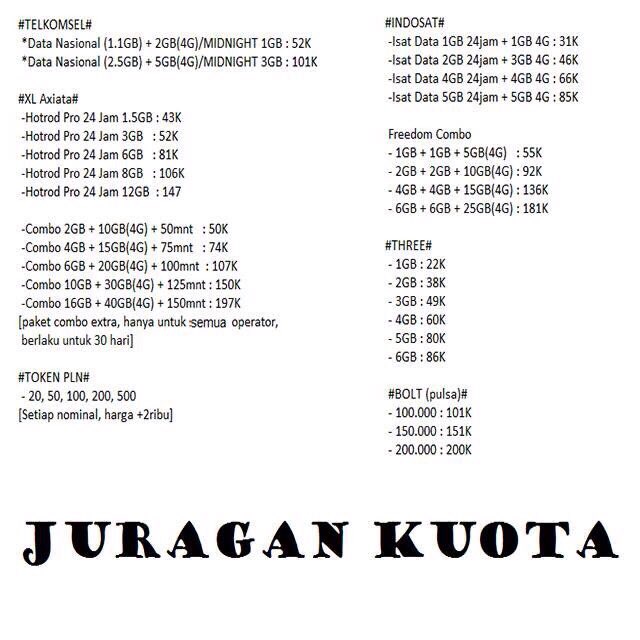 #TELKOMSEL#
*Data Nasional (1.1GB) + 2GB(4G)/MIDNIGHT 1GB : 52K
*Data Nasional (2.5GB) + 5GB(4G)/MIDNIGHT 3GB : 101K

#XL Axiata#
-Hotrod Pro 24 Jam 1.5GB : 43K
-Hotrod Pro 24 Jam 3GB : 52K
-Hotrod Pro 24 Jam 6GB : 81K
-Hotrod Pro 24 Jam 8GB : 106K
-Hotrod Pro 24 Jam 12GB : 147

-Combo 2GB + 10GB(4G) + 50mnt : 50K
-Combo 4GB + 15GB(4G) + 75mnt : 74K
-Combo 6GB + 20GB(4G) + 100mnt : 107K
-Combo 10GB + 30GB(4G) + 125mnt : 150K
-Combo 16GB + 40GB(4G) + 150mnt : 197K
[paket combo extra, hanya untuk semua operator, berlaku untuk 30 hari]

#TOKEN PLN#
- 20, 50, 100, 200, 500
[Setiap nominal, harga +2ribu]

#INDOSAT#
-Isat Data 1GB 24jam + 1GB 4G : 31K
-Isat Data 2GB 24jam + 3GB 4G : 46K
-Isat Data 4GB 24jam + 4GB 4G : 66K
-Isat Data 5GB 24jam + 5GB 4G : 85K

Freedom Combo
- 1GB + 1GB + 5GB(4G) : 55K
- 2GB + 2GB + 10GB(4G) : 92K
- 4GB + 4GB + 15GB(4G) : 136K
- 6GB + 6GB + 25GB(4G) : 181K

#THREE#
- 1GB : 22K
- 2GB : 38K
- 3GB : 49K
- 4GB : 60K
- 5GB : 80K
- 6GB : 86K

#BOLT (pulsa)#
- 100.000 : 101K
- 150.000 : 151K
- 200.000 : 200K

JURAGAN KUOTA